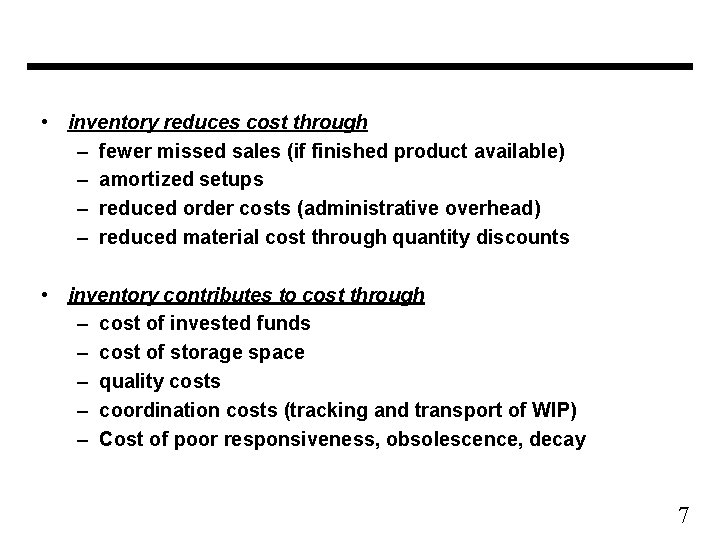 • inventory reduces cost through
– fewer missed sales (if finished product available)
– amortized setups
– reduced order costs (administrative overhead)
– reduced material cost through quantity discounts

• inventory contributes to cost through
– cost of invested funds
– cost of storage space
– quality costs
– coordination costs (tracking and transport of WIP)
– Cost of poor responsiveness, obsolescence, decay

7